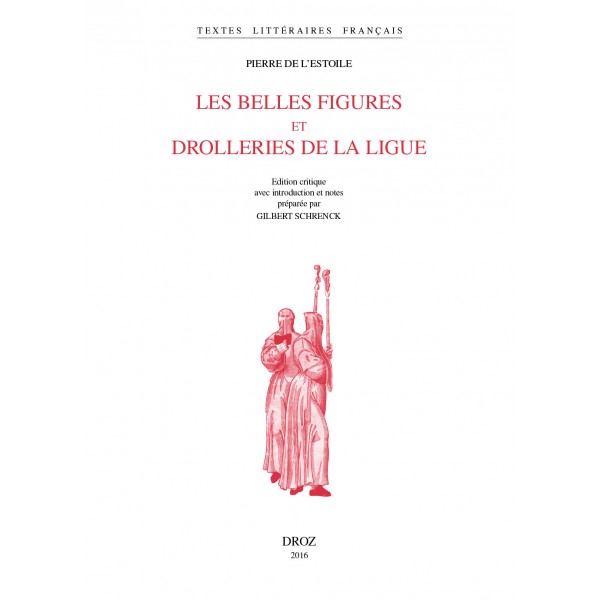 TEXTES LITTÉRAIRES FRANÇAIS

PIERRE DE L'ESTOILE

LES BELLES FIGURES
ET
DROLLERIES DE LA LIGUE

Edition critique
avec introduction et notes
préparée par
GILBERT SCHRENCK

DROZ
2016